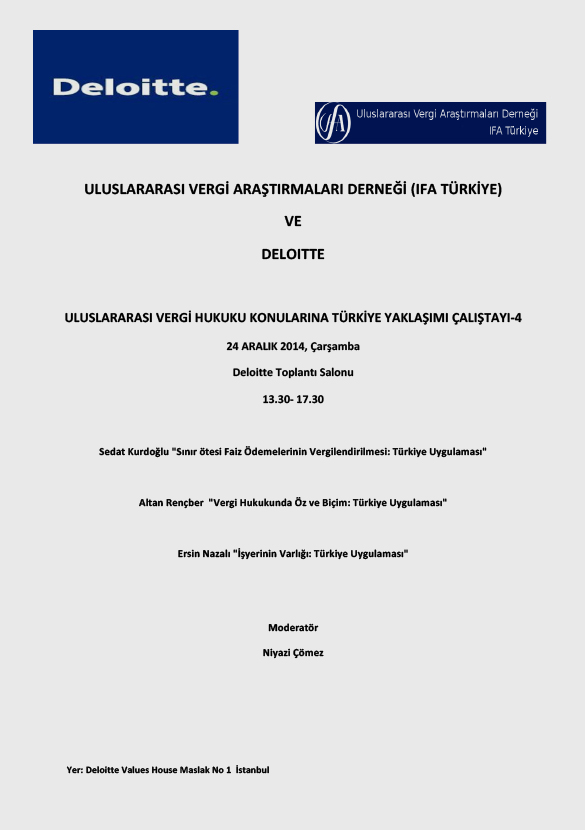 Deloitte.

IFA Uluslararası Vergi Araştırmaları Derneği
IFA Türkiye

ULUSLARARASI VERGİ ARAŞTIRMALARI DERNEĞİ (IFA TÜRKİYE)

VE

DELOITTE

ULUSLARARASI VERGİ HUKUKU KONULARINA TÜRKİYE YAKLAŞIMI ÇALIŞTAYI-4

24 ARALIK 2014, Çarşamba

Deloitte Toplantı Salonu

13.30- 17.30

Sedat Kurdoğlu "Sınır ötesi Faiz Ödemelerinin Vergilendirilmesi: Türkiye Uygulaması"

Altan Rençber "Vergi Hukukunda Öz ve Biçim: Türkiye Uygulaması"

Ersin Nazalı "İşyerinin Varlığı: Türkiye Uygulaması"

Moderatör

Niyazi Çömez

Yer: Deloitte Values House Maslak No 1 İstanbul